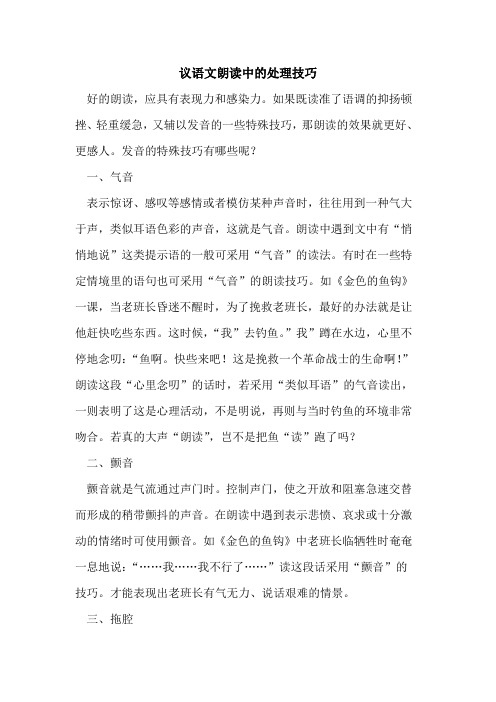 议语文朗读中的处理技巧

好的朗读，应具有表现力和感染力。如果既读准了语调的抑扬顿挫、轻重缓急，又辅以发音的一些特殊技巧，那朗读的效果就更好、更感人。发音的特殊技巧有哪些呢？

一、气音

表示惊讶、感叹等感情或者模仿某种声音时，往往用到一种气大于声，类似耳语色彩的声音，这就是气音。朗读中遇到文中有“悄悄地说”这类提示语的一般可采用“气音”的读法。有时在一些特定情境里的语句也可采用“气音”的朗读技巧。如《金色的鱼钩》一课，当老班长昏迷不醒时，为了挽救老班长，最好的办法就是让他赶快吃些东西。这时候，“我”去钓鱼。”我”蹲在水边，心里不停地念叨：“鱼啊。快些来吧！这是挽救一个革命战士的生命啊！”朗读这段“心里念叨”的话时，若采用“类似耳语”的气音读出，一则表明了这是心理活动，不是明说，再则与当时钓鱼的环境非常吻合。若真的大声“朗读”，岂不是把鱼“读”跑了吗？

二、颤音

颤音就是气流通过声门时。控制声门，使之开放和阻塞急速交替而形成的稍带颤抖的声音。在朗读中遇到表示悲愤、哀求或十分激动的情绪时可使用颤音。如《金色的鱼钩》中老班长临牺牲时奄奄一息地说：“……我……我不行了……”读这段话采用“颤音”的技巧。才能表现出老班长有气无力、说话艰难的情景。

三、拖腔